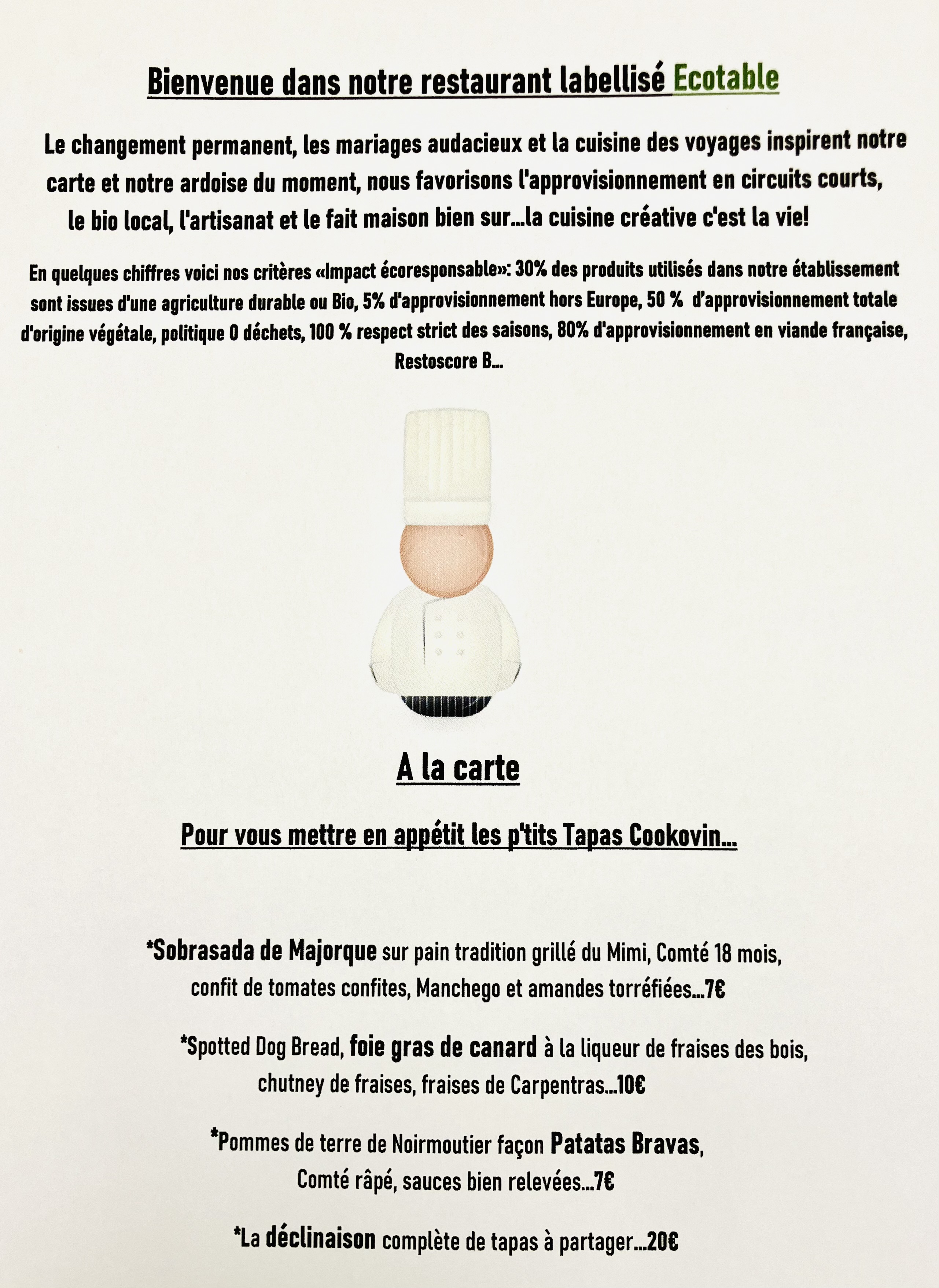 Bienvenue dans notre restaurant labellisé Ecotable

Le changement permanent, les mariages audacieux et la cuisine des voyages inspirent notre carte et notre ardoise du moment, nous favorisons l'approvisionnement en circuits courts, le bio local, l'artisanat et le fait maison bien sur...la cuisine créative c'est la vie!

En quelques chiffres voici nos critères «Impact écoresponsable»: 30% des produits utilisés dans notre établissement sont issues d'une agriculture durable ou Bio, 5% d'approvisionnement hors Europe, 50 % d'approvisionnement totale d'origine végétale, politique 0 déchets, 100 % respect strict des saisons, 80% d'approvisionnement en viande française, Restoscore B...

A la carte

Pour vous mettre en appétit les p'tits Tapas Cookovin...

*Sobrasada de Majorque sur pain tradition grillé du Mimi, Comté 18 mois, confit de tomates confites, Manchego et amandes torréfiées...7€

*Spotted Dog Bread, foie gras de canard à la liqueur de fraises des bois, chutney de fraises, fraises de Carpentras...10€

*Pommes de terre de Noirmoutier façon Patatas Bravas, Comté râpé, sauces bien relevées...7€

*La déclinaison complète de tapas à partager...20€